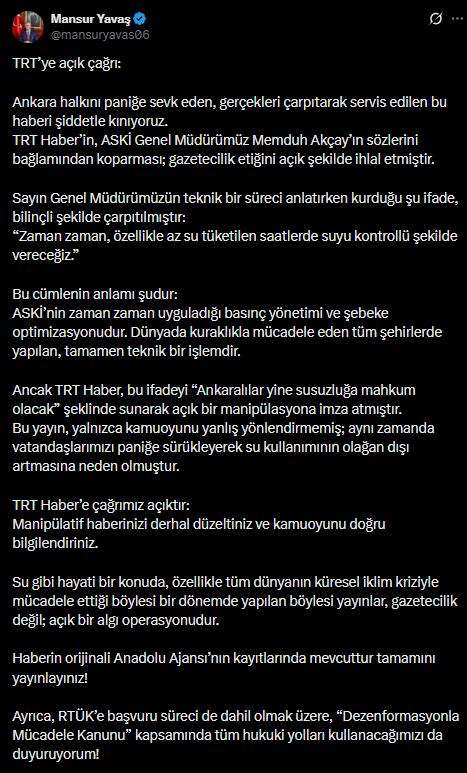 Mansur Yavaş
@mansuryavas06

TRT'ye açık çağrı:

Ankara halkını paniğe sevk eden, gerçekleri çarpıtarak servis edilen bu haberi şiddetle kınıyoruz.
TRT Haber'in, ASKİ Genel Müdürümüz Memduh Akçay'ın sözlerini bağlamından koparması; gazetecilik etiğini açık şekilde ihlal etmiştir.

Sayın Genel Müdürümüzün teknik bir süreci anlatırken kurduğu şu ifade, bilinçli şekilde çarpıtılmıştır:
"Zaman zaman, özellikle az su tüketilen saatlerde suyu kontrollü şekilde vereceğiz."

Bu cümlenin anlamı şudur:
ASKİ'nin zaman zaman uyguladığı basınç yönetimi ve şebeke optimizasyonudur. Dünyada kuraklıkla mücadele eden tüm şehirlerde yapılan, tamamen teknik bir işlemdir.

Ancak TRT Haber, bu ifadeyi "Ankaralılar yine susuzluğa mahkum olacak" şeklinde sunarak açık bir manipülasyona imza atmıştır.
Bu yayın, yalnızca kamuoyunu yanlış yönlendirmemiş; aynı zamanda vatandaşlarımızı paniğe sürükleyerek su kullanımının olağan dışı artmasına neden olmuştur.

TRT Haber'e çağrımız açıktır:
Manipülatif haberinizi derhal düzeltiniz ve kamuoyunu doğru bilgilendiriniz.

Su gibi hayati bir konuda, özellikle tüm dünyanın küresel iklim kriziyle mücadele ettiği böylesi bir dönemde yapılan böylesi yayınlar, gazetecilik değil; açık bir algı operasyonudur.

Haberin orijinali Anadolu Ajansı'nın kayıtlarında mevcuttur tamamını yayınlayınız!

Ayrıca, RTÜK'e başvuru süreci de dahil olmak üzere, "Dezenformasyonla Mücadele Kanunu" kapsamında tüm hukuki yolları kullanacağımızı da duyuruyorum!